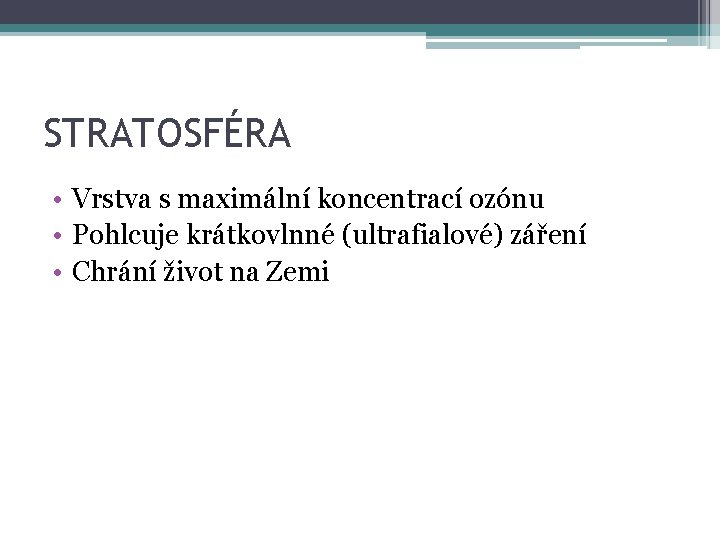 STRATOSFÉRA

• Vrstva s maximální koncentrací ozónu
• Pohlcuje krátkovlnné (ultrafialové) záření
• Chrání život na Zemi